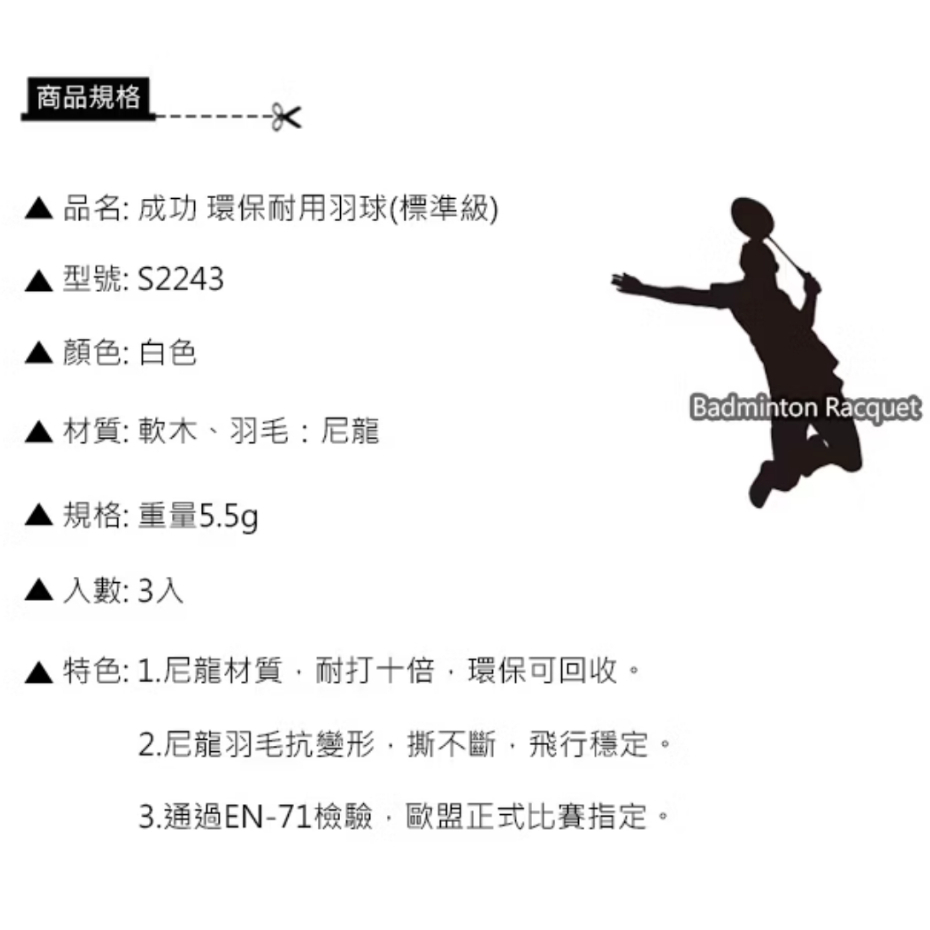 商品規格

▲ 品名: 成功 環保耐用羽球(標準級)

▲ 型號: S2243

▲ 顏色: 白色

▲ 材質: 軟木、羽毛：尼龍

▲ 規格: 重量5.5g

▲ 入數: 3入

▲ 特色: 1.尼龍材質，耐打十倍，環保可回收。

2.尼龍羽毛抗變形，撕不斷，飛行穩定。

3.通過EN-71檢驗，歐盟正式比賽指定。

Badminton Racquet